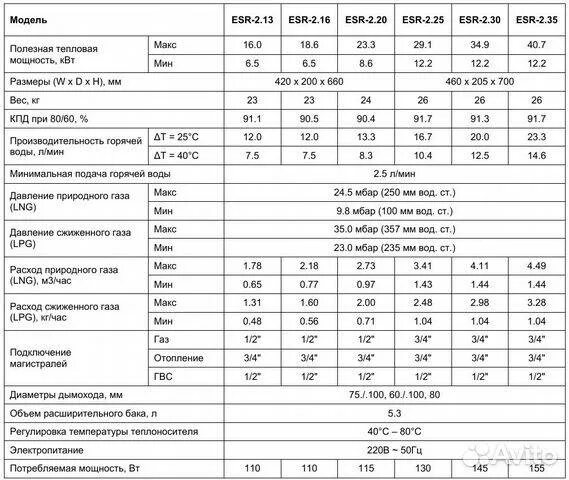 | Модель | | ESR-2.13 | ESR-2.16 | ESR-2.20 | ESR-2.25 | ESR-2.30 | ESR-2.35 |
|---|---|---|---|---|---|---|---|
| Полезная тепловая мощность, кВт | Макс | 16.0 | 18.6 | 23.3 | 29.1 | 34.9 | 40.7 |
| | Мин | 6.5 | 6.5 | 8.6 | 12.2 | 12.2 | 12.2 |
| Размеры (W x D x H), мм | | 420 x 200 x 660 | | | 460 x 205 x 700 | | |
| Вес, кг | | 23 | 23 | 24 | 26 | 26 | 26 |
| КПД при 80/60, % | | 91.1 | 90.5 | 90.4 | 91.7 | 91.3 | 91.7 |
| Производительность горячей воды, л/мин | ΔT = 25°C | 12.0 | 12.0 | 13.3 | 16.7 | 20.0 | 23.3 |
| | ΔT = 40°C | 7.5 | 7.5 | 8.3 | 10.4 | 12.5 | 14.6 |
| Минимальная подача горячей воды | | 2.5 л/мин | | | | | |
| Давление природного газа (LNG) | Макс | 24.5 мбар (250 мм вод. ст.) | | | | | |
| | Мин | 9.8 мбар (100 мм вод. ст.) | | | | | |
| Давление сжиженного газа (LPG) | Макс | 35.0 мбар (357 мм вод. ст.) | | | | | |
| | Мин | 23.0 мбар (235 мм вод. ст.) | | | | | |
| Расход природного газа (LNG), м3/час | Макс | 1.78 | 2.18 | 2.73 | 3.41 | 4.11 | 4.49 |
| | Мин | 0.65 | 0.77 | 0.97 | 1.43 | 1.44 | 1.44 |
| Расход сжиженного газа (LPG), кг/час | Макс | 1.31 | 1.60 | 2.00 | 2.48 | 2.98 | 3.28 |
| | Мин | 0.48 | 0.56 | 0.71 | 1.04 | 1.04 | 1.04 |
| Подключение магистралей | Газ | 1/2" | 1/2" | 1/2" | 3/4" | 3/4" | 3/4" |
| | Отопление | 3/4" | 3/4" | 3/4" | 3/4" | 3/4" | 3/4" |
| | ГВС | 1/2" | 1/2" | 1/2" | 1/2" | 1/2" | 1/2" |
| Диаметры дымохода, мм | | 75./.100, 60./.100, 80 | | | | | |
| Объем расширительного бака, л | | 5.3 | | | | | |
| Регулировка температуры теплоносителя | | 40°C – 80°C | | | | | |
| Электропитание | | 220В ~ 50Гц | | | | | |
| Потребляемая мощность, Вт | | 110 | 110 | 115 | 130 | 145 | 155 |

Avito